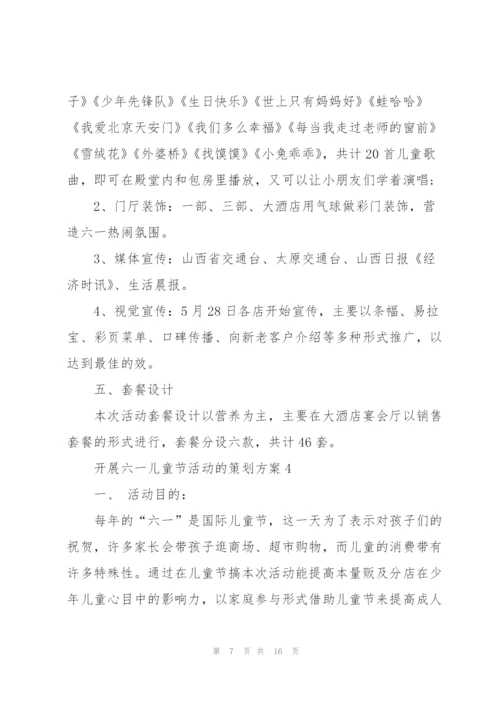 子》《少年先锋队》《生日快乐》《世上只有妈妈好》《蛙哈哈》《我爱北京天安门》《我们多么幸福》《每当我走过老师的窗前》《雪绒花》《外婆桥》《找馍馍》《小兔乖乖》，共计20首儿童歌曲，即可在殿堂内和包房里播放，又可以让小朋友们学着演唱；

2、门厅装饰：一部、三部、大酒店用气球做彩门装饰，营造六一热闹氛围。

3、媒体宣传：山西省交通台、太原交通台、山西日报《经济时讯》、生活晨报。

4、视觉宣传：5月28日各店开始宣传，主要以条幅、易拉宝、彩页菜单、口碑传播、向新老客户介绍等多种形式推广，以达到最佳的效。

五、套餐设计

本次活动套餐设计以营养为主，主要在大酒店宴会厅以销售套餐的形式进行，套餐分设六款，共计46套。

开展六一儿童节活动的策划方案4

一、 活动目的：

每年的“六一”是国际儿童节，这一天为了表示对孩子们的祝贺，许多家长会带孩子逛商场、超市购物，而儿童的消费带有许多特殊性。通过在儿童节搞本次活动能提高本量贩及分店在少年儿童心目中的影响力，以家庭参与形式借助儿童节来提高成人

第 7 页 共 16 页